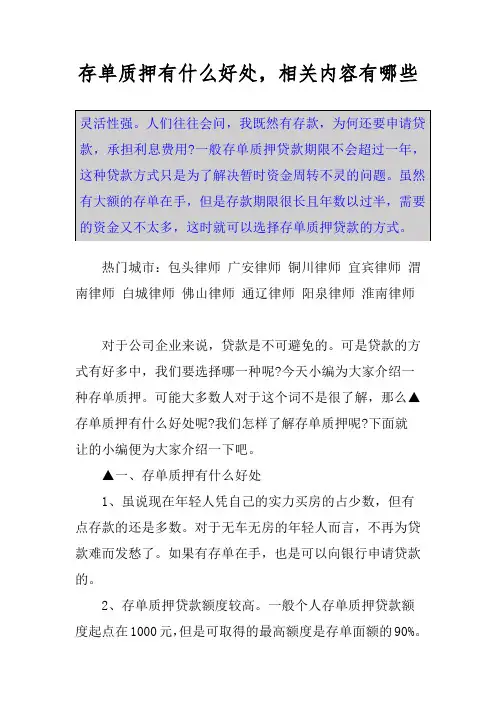 存单质押有什么好处，相关内容有哪些

灵活性强。人们往往会问，我既然有存款，为何还要申请贷款，承担利息费用?一般存单质押贷款期限不会超过一年，这种贷款方式只是为了解决暂时资金周转不灵的问题。虽然有大额的存单在手，但是存款期限很长且年数以过半，需要的资金又不太多，这时就可以选择存单质押贷款的方式。

热门城市：包头律师 广安律师 铜川律师 宜宾律师 渭南律师 白城律师 佛山律师 通辽律师 阳泉律师 淮南律师

对于公司企业来说，贷款是不可避免的。可是贷款的方式有好多中，我们要选择哪一种呢?今天小编为大家介绍一种存单质押。可能大多数人对于这个词不是很了解，那么▲存单质押有什么好处呢?我们怎样了解存单质押呢?下面就让的小编便为大家介绍一下吧。

▲一、存单质押有什么好处

1、虽说现在年轻人凭自己的实力买房的占少数，但有点存款的还是多数。对于无车无房的年轻人而言，不再为贷款难而发愁了。如果有存单在手，也是可以向银行申请贷款的。

2、存单质押贷款额度较高。一般个人存单质押贷款额度起点在1000元,但是可取得的最高额度是存单面额的90%。